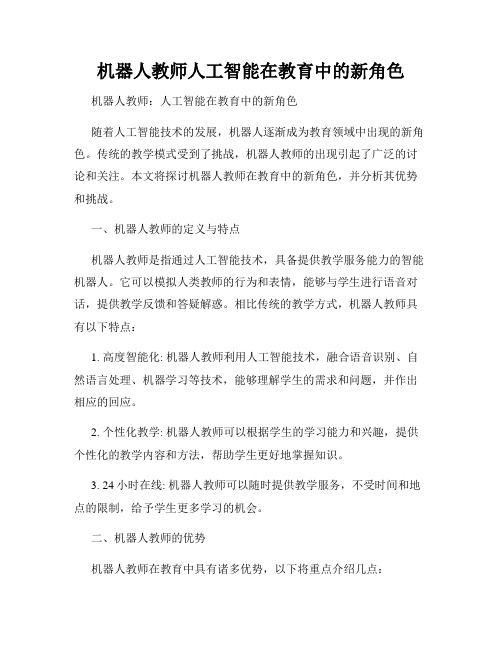 机器人教师人工智能在教育中的新角色

机器人教师：人工智能在教育中的新角色

随着人工智能技术的发展，机器人逐渐成为教育领域中出现的新角色。传统的教学模式受到了挑战，机器人教师的出现引起了广泛的讨论和关注。本文将探讨机器人教师在教育中的新角色，并分析其优势和挑战。

一、机器人教师的定义与特点

机器人教师是指通过人工智能技术，具备提供教学服务能力的智能机器人。它可以模拟人类教师的行为和表情，能够与学生进行语音对话，提供教学反馈和答疑解惑。相比传统的教学方式，机器人教师具有以下特点：

1. 高度智能化: 机器人教师利用人工智能技术，融合语音识别、自然语言处理、机器学习等技术，能够理解学生的需求和问题，并作出相应的回应。

2. 个性化教学: 机器人教师可以根据学生的学习能力和兴趣，提供个性化的教学内容和方法，帮助学生更好地掌握知识。

3. 24 小时在线: 机器人教师可以随时提供教学服务，不受时间和地点的限制，给予学生更多学习的机会。

二、机器人教师的优势

机器人教师在教育中具有诸多优势，以下将重点介绍几点：